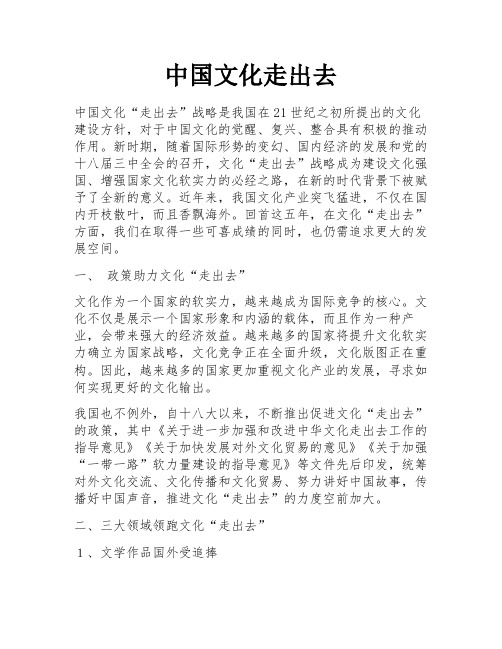 中国文化走出去

中国文化“走出去”战略是我国在21世纪之初所提出的文化建设方针，对于中国文化的觉醒、复兴、整合具有积极的推动作用。新时期，随着国际形势的变幻、国内经济的发展和党的十八届三中全会的召开，文化“走出去”战略成为建设文化强国、增强国家文化软实力的必经之路，在新的时代背景下被赋予了全新的意义。近年来，我国文化产业突飞猛进，不仅在国内开枝散叶，而且香飘海外。回首这五年，在文化“走出去”方面，我们在取得一些可喜成绩的同时，也仍需追求更大的发展空间。

一、 政策助力文化“走出去”

文化作为一个国家的软实力，越来越成为国际竞争的核心。文化不仅是展示一个国家形象和内涵的载体，而且作为一种产业，会带来强大的经济效益。越来越多的国家将提升文化软实力确立为国家战略，文化竞争正在全面升级，文化版图正在重构。因此，越来越多的国家更加重视文化产业的发展，寻求如何实现更好的文化输出。

我国也不例外，自十八大以来，不断推出促进文化“走出去”的政策，其中《关于进一步加强和改进中华文化走出去工作的指导意见》《关于加快发展对外文化贸易的意见》《关于加强“一带一路”软力量建设的指导意见》等文件先后印发，统筹对外文化交流、文化传播和文化贸易、努力讲好中国故事，传播好中国声音，推进文化“走出去”的力度空前加大。

二、三大领域领跑文化“走出去”

1、文学作品国外受追捧